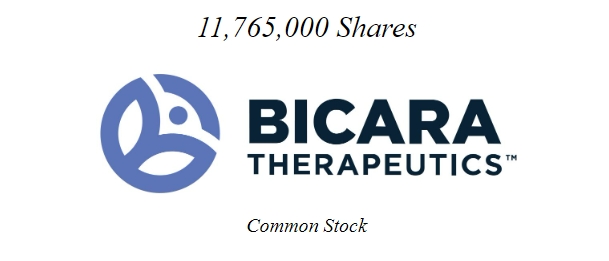 11,765,000 Shares

BICARA
THERAPEUTICS™

Common Stock